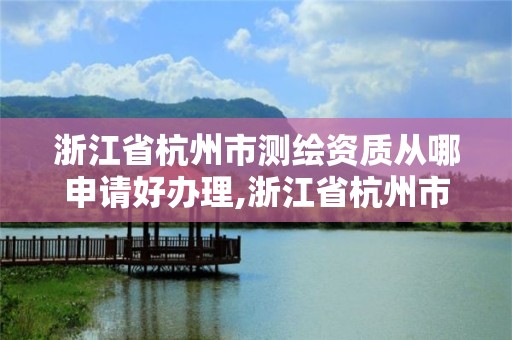 浙江省杭州市测绘资质从哪申请好办理,浙江省杭州市